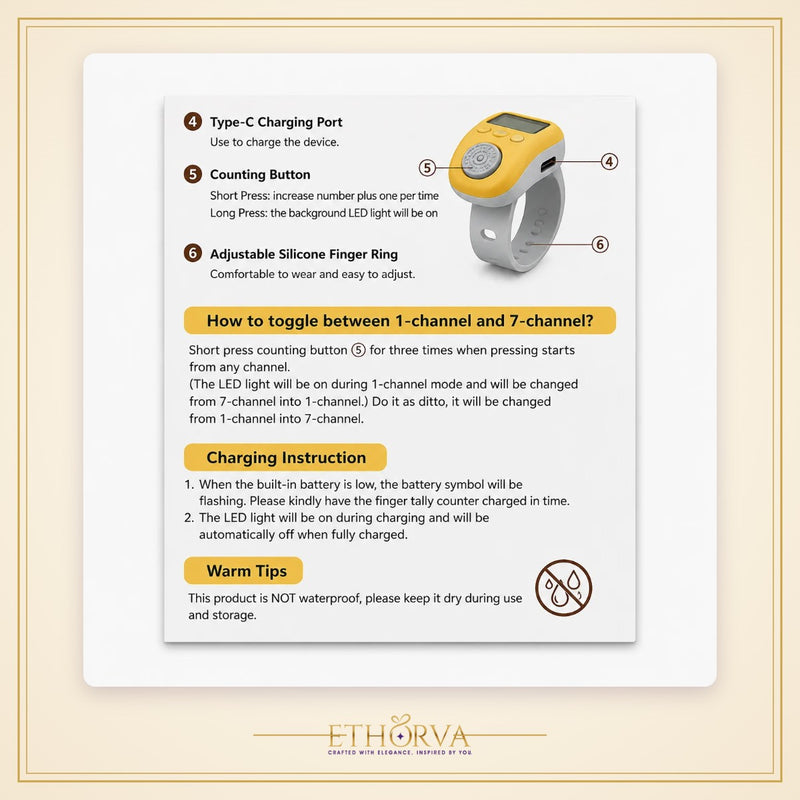 4 Type-C Charging Port
Use to charge the device.

5 Counting Button
Short Press: increase number plus one per time
Long Press: the background LED light will be on

6 Adjustable Silicone Finger Ring
Comfortable to wear and easy to adjust.

5

4

6

How to toggle between 1-channel and 7-channel?

Short press counting button 5 for three times when pressing starts from any channel.
(The LED light will be on during 1-channel mode and will be changed from 7-channel into 1-channel.) Do it as ditto, it will be changed from 1-channel into 7-channel.

Charging Instruction

1. When the built-in battery is low, the battery symbol will be flashing. Please kindly have the finger tally counter charged in time.
2. The LED light will be on during charging and will be automatically off when fully charged.

Warm Tips

This product is NOT waterproof, please keep it dry during use and storage.

ETHORVA
CRAFTED WITH ELEGANCE. INSPIRED BY YOU.